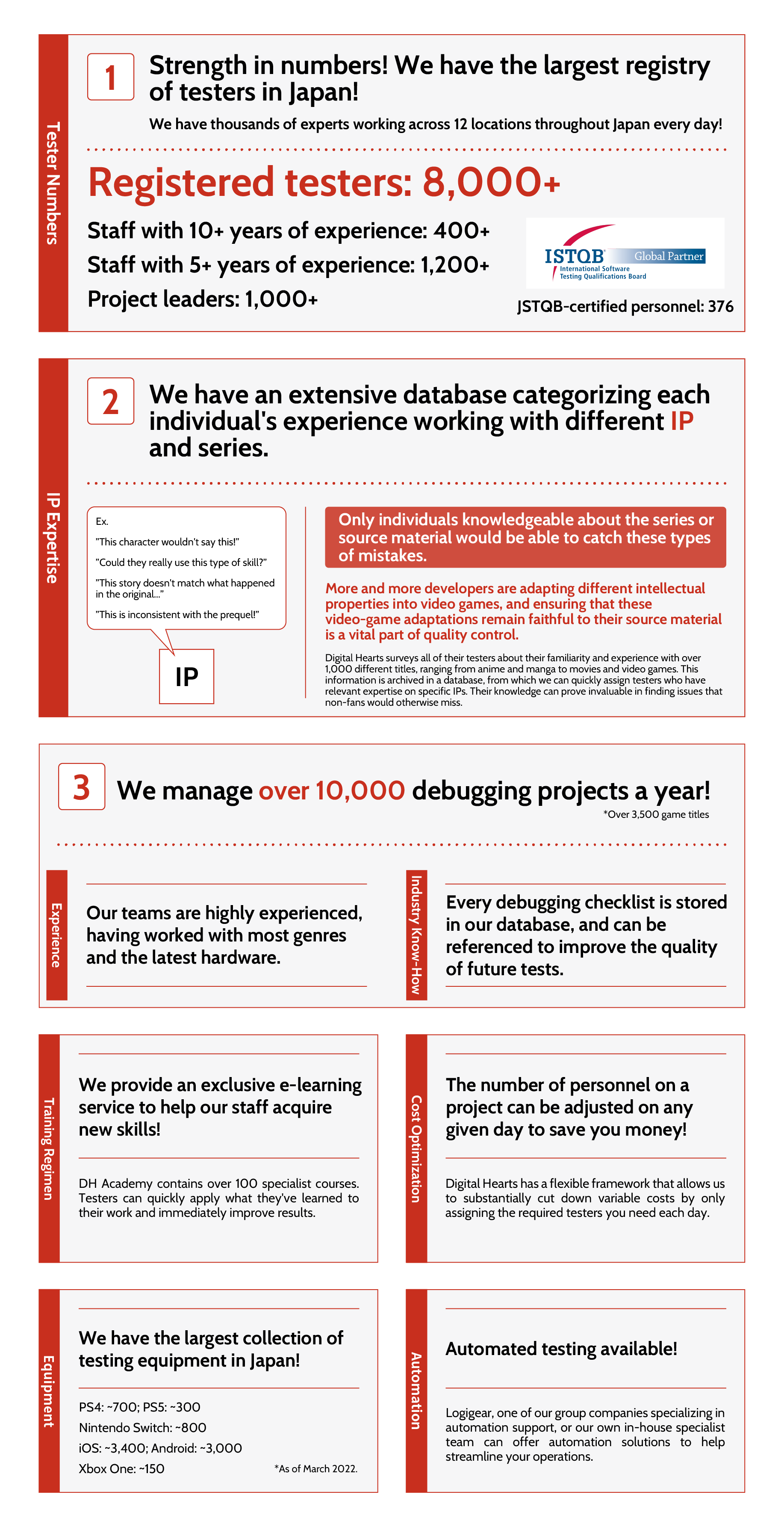 Tester Numbers

1

Strength in numbers! We have the largest registry of testers in Japan!

We have thousands of experts working across 12 locations throughout Japan every day!

Registered testers: 8,000+

Staff with 10+ years of experience: 400+

Staff with 5+ years of experience: 1,200+

Project leaders: 1,000+

ISTQB Global Partner International Software Testing Qualifications Board

JSTQB-certified personnel: 376

IP Expertise

2

We have an extensive database categorizing each individual's experience working with different IP and series.

Ex.

"This character wouldn't say this!"

"Could they really use this type of skill?"

"This story doesn't match what happened in the original..."

"This is inconsistent with the prequel!"

IP

Only individuals knowledgeable about the series or source material would be able to catch these types of mistakes.

More and more developers are adapting different intellectual properties into video games, and ensuring that these video-game adaptations remain faithful to their source material is a vital part of quality control.

Digital Hearts surveys all of their testers about their familiarity and experience with over 1,000 different titles, ranging from anime and manga to movies and video games. This information is archived in a database, from which we can quickly assign testers who have relevant expertise on specific IPs. Their knowledge can prove invaluable in finding issues that non-fans would otherwise miss.

3

We manage over 10,000 debugging projects a year!

*Over 3,500 game titles

Experience

Our teams are highly experienced, having worked with most genres and the latest hardware.

Industry Know-How

Every debugging checklist is stored in our database, and can be referenced to improve the quality of future tests.

Training Regimen

We provide an exclusive e-learning service to help our staff acquire new skills!

DH Academy contains over 100 specialist courses. Testers can quickly apply what they've learned to their work and immediately improve results.

Cost Optimization

The number of personnel on a project can be adjusted on any given day to save you money!

Digital Hearts has a flexible framework that allows us to substantially cut down variable costs by only assigning the required testers you need each day.

Equipment

We have the largest collection of testing equipment in Japan!

PS4: ~700; PS5: ~300
Nintendo Switch: ~800
iOS: ~3,400; Android: ~3,000
Xbox One: ~150

*As of March 2022.

Automation

Automated testing available!

Logigear, one of our group companies specializing in automation support, or our own in-house specialist team can offer automation solutions to help streamline your operations.